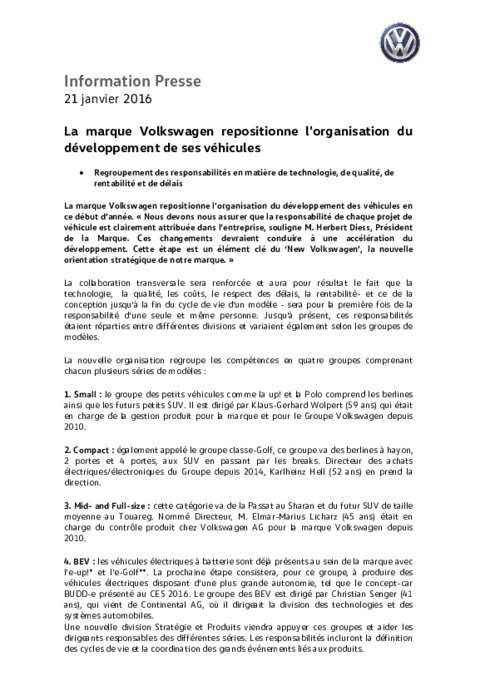 Information Presse
21 janvier 2016

La marque Volkswagen repositionne l'organisation du développement de ses véhicules

• Regroupement des responsabilités en matière de technologie, de qualité, de rentabilité et de délais

La marque Volkswagen repositionne l'organisation du développement des véhicules en ce début d'année. « Nous devons nous assurer que la responsabilité de chaque projet de véhicule est clairement attribuée dans l'entreprise, souligne M. Herbert Diess, Président de la Marque. Ces changements devraient conduire à une accélération du développement. Cette étape est un élément clé du 'New Volkswagen', la nouvelle orientation stratégique de notre marque. »

La collaboration transversale sera renforcée et aura pour résultat le fait que la technologie, la qualité, les coûts, le respect des délais, la rentabilité- et ce de la conception jusqu'à la fin du cycle de vie d'un modèle - sera pour la première fois de la responsabilité d'une seule et même personne. Jusqu'à présent, ces responsabilités étaient réparties entre différentes divisions et variaient également selon les groupes de modèles.

La nouvelle organisation regroupe les compétences en quatre groupes comprenant chacun plusieurs séries de modèles :

1. Small : le groupe des petits véhicules comme la up! et la Polo comprend les berlines ainsi que les futurs petits SUV. Il est dirigé par Klaus-Gerhard Wolpert (59 ans) qui était en charge de la gestion produit pour la marque et pour le Groupe Volkswagen depuis 2010.

2. Compact : également appelé le groupe classe-Golf, ce groupe va des berlines à hayon, 2 portes et 4 portes, aux SUV en passant par les breaks. Directeur des achats électriques/électroniques du Groupe depuis 2014, Karlheinz Hell (52 ans) en prend la direction.

3. Mid- and Full-size : cette catégorie va de la Passat au Sharan et du futur SUV de taille moyenne au Touareg. Nommé Directeur, M. Elmar-Marius Licharz (45 ans) était en charge du contrôle produit chez Volkswagen AG pour la marque Volkswagen depuis 2010.

4. BEV : les véhicules électriques à batterie sont déjà présents au sein de la marque avec l'e-up!* et l'e-Golf**. La prochaine étape consistera, pour ce groupe, à produire des véhicules électriques disposant d'une plus grande autonomie, tel que le concept-car BUDD-e présenté au CES 2016. Le groupe des BEV est dirigé par Christian Senger (41 ans), qui vient de Continental AG, où il dirigeait la division des technologies et des systèmes automobiles.
Une nouvelle division Stratégie et Produits viendra appuyer ces groupes et aider les dirigeants responsables des différentes séries. Les responsabilités incluront la définition des cycles de vie et la coordination des grands événements liés aux produits.